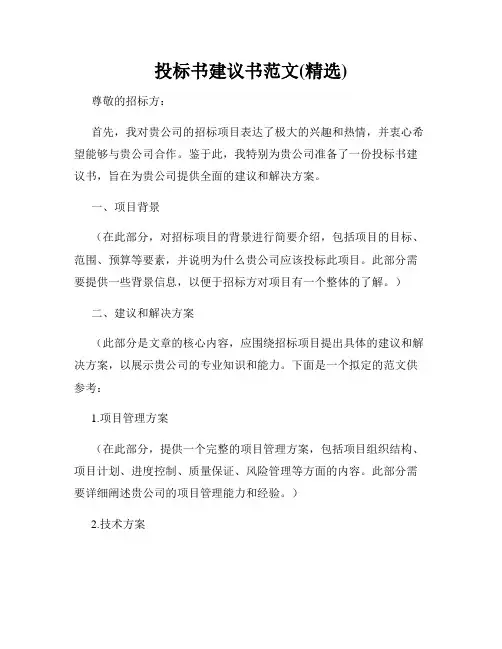 投标书建议书范文(精选)

尊敬的招标方：

首先，我对贵公司的招标项目表达了极大的兴趣和热情，并衷心希望能够与贵公司合作。鉴于此，我特别为贵公司准备了一份投标书建议书，旨在为贵公司提供全面的建议和解决方案。

一、项目背景

（在此部分，对招标项目的背景进行简要介绍，包括项目的目标、范围、预算等要素，并说明为什么贵公司应该投标此项目。此部分需要提供一些背景信息，以便于招标方对项目有一个整体的了解。）

二、建议和解决方案

（此部分是文章的核心内容，应围绕招标项目提出具体的建议和解决方案，以展示贵公司的专业知识和能力。下面是一个拟定的范文供参考：

1.项目管理方案

（在此部分，提供一个完整的项目管理方案，包括项目组织结构、项目计划、进度控制、质量保证、风险管理等方面的内容。此部分需要详细阐述贵公司的项目管理能力和经验。）

2.技术方案